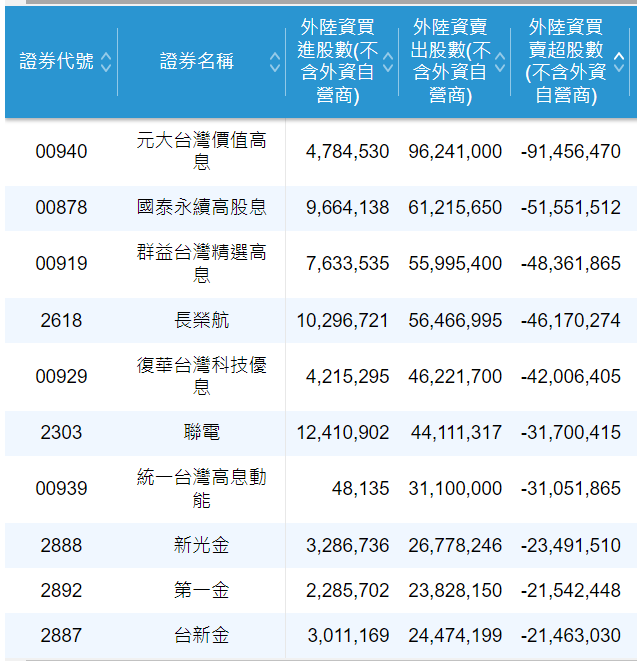 | 證券代號 | 證券名稱 | 外陸資買進股數(不含外資自營商) | 外陸資賣出股數(不含外資自營商) | 外陸資買賣超股數(不含外資自營商) |
|---|---|---|---|---|
| 00940 | 元大台灣價值高息 | 4,784,530 | 96,241,000 | -91,456,470 |
| 00878 | 國泰永續高股息 | 9,664,138 | 61,215,650 | -51,551,512 |
| 00919 | 群益台灣精選高息 | 7,633,535 | 55,995,400 | -48,361,865 |
| 2618 | 長榮航 | 10,296,721 | 56,466,995 | -46,170,274 |
| 00929 | 復華台灣科技優息 | 4,215,295 | 46,221,700 | -42,006,405 |
| 2303 | 聯電 | 12,410,902 | 44,111,317 | -31,700,415 |
| 00939 | 統一台灣高息動能 | 48,135 | 31,100,000 | -31,051,865 |
| 2888 | 新光金 | 3,286,736 | 26,778,246 | -23,491,510 |
| 2892 | 第一金 | 2,285,702 | 23,828,150 | -21,542,448 |
| 2887 | 台新金 | 3,011,169 | 24,474,199 | -21,463,030 |